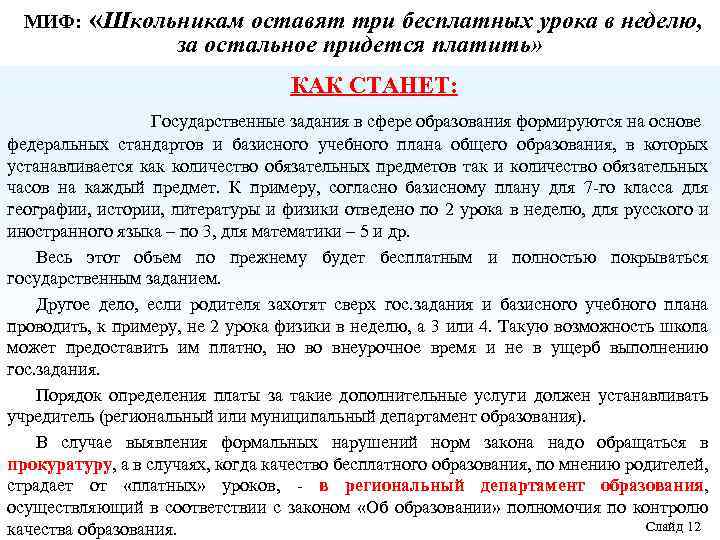 МИФ: «Школьникам оставят три бесплатных урока в неделю, за остальное придется платить»

КАК СТАНЕТ:

Государственные задания в сфере образования формируются на основе федеральных стандартов и базисного учебного плана общего образования, в которых устанавливается как количество обязательных предметов так и количество обязательных часов на каждый предмет. К примеру, согласно базисному плану для 7-го класса для географии, истории, литературы и физики отведено по 2 урока в неделю, для русского и иностранного языка – по 3, для математики – 5 и др.

Весь этот объем по прежнему будет бесплатным и полностью покрываться государственным заданием.

Другое дело, если родителя захотят сверх гос.задания и базисного учебного плана проводить, к примеру, не 2 урока физики в неделю, а 3 или 4. Такую возможность школа может предоставить им платно, но во внеурочное время и не в ущерб выполнению гос.задания.

Порядок определения платы за такие дополнительные услуги должен устанавливать учредитель (региональный или муниципальный департамент образования).

В случае выявления формальных нарушений норм закона надо обращаться в прокуратуру, а в случаях, когда качество бесплатного образования, по мнению родителей, страдает от «платных» уроков, - в региональный департамент образования, осуществляющий в соответствии с законом «Об образовании» полномочия по контролю качества образования.

Слайд 12